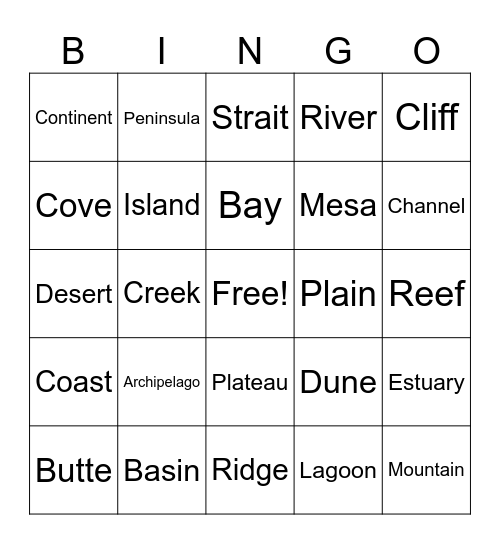 | B | I | N | G | O |
|---|---|---|---|---|
| Continent | Peninsula | Strait | River | Cliff |
| Cove | Island | Bay | Mesa | Channel |
| Desert | Creek | Free! | Plain | Reef |
| Coast | Archipelago | Plateau | Dune | Estuary |
| Butte | Basin | Ridge | Lagoon | Mountain |